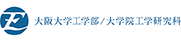 大阪大学工学部／大学院工学研究科